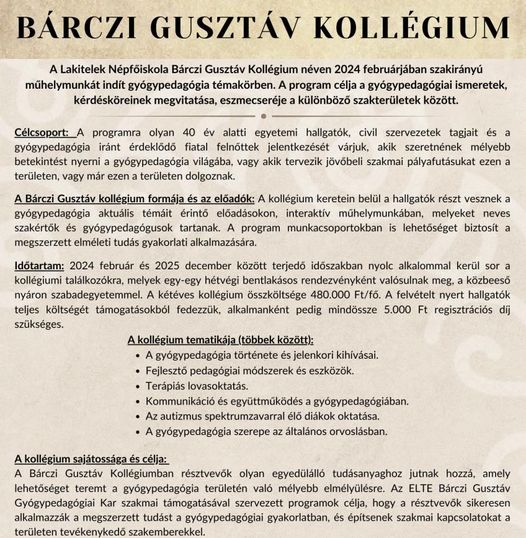 BÁRCZI GUSZTÁV KOLLÉGIUM

A Lakitelek Népfőiskola Bárczi Gusztáv Kollégium néven 2024 februárjában szakirányú műhelymunkát indít gyógypedagógia témakörben. A program célja a gyógypedagógiai ismeretek, kérdésköreinek megvitatása, eszmecseréje a különböző szakterületek között.

Célcsoport: A programra olyan 40 év alatti egyetemi hallgatók, civil szervezetek tagjait és a gyógypedagógia iránt érdeklődő fiatal felnőttek jelentkezését várjuk, akik szeretnének mélyebb betekintést nyerni a gyógypedagógia világába, vagy akik tervezik jövőbeli szakmai pályafutásukat ezen a területen, vagy már ezen a területen dolgoznak.

A Bárczi Gusztáv kollégium formája és az előadók: A kollégium keretein belül a hallgatók részt vesznek a gyógypedagógia aktuális témáit érintő előadásokon, interaktív műhelymunkában, melyeket neves szakértők és gyógypedagógusok tartanak. A program munkacsoportokban is lehetőséget biztosít a megszerzett elméleti tudás gyakorlati alkalmazására.

Időtartam: 2024 február és 2025 december között terjedő időszakban nyolc alkalommal kerül sor a kollégiumi találkozókra, melyek egy-egy hétvégi bentlakásos rendezvényként valósulnak meg, a közbeeső nyáron szabadegyetemmel. A kétéves kollégium összköltsége 480.000 Ft/fő. A felvételt nyert hallgatók teljes költségét támogatásokból fedezzük, alkalmanként pedig mindössze 5.000 Ft regisztrációs díj szükséges.

A kollégium tematikája (többek között):
• A gyógypedagógia története és jelenkori kihívásai.
• Fejlesztő pedagógiai módszerek és eszközök.
• Terápiás lovasoktatás.
• Kommunikáció és együttműködés a gyógypedagógiában.
• Az autizmus spektrumzavarral élő diákok oktatása.
• A gyógypedagógia szerepe az általános orvoslásban.

A kollégium sajátossága és célja:
A Bárczi Gusztáv Kollégiumban résztvevők olyan egyedülálló tudásanyaghoz jutnak hozzá, amely lehetőséget teremt a gyógypedagógia területén való mélyebb elmélyülésre. Az ELTE Bárczi Gusztáv Gyógypedagógiai Kar szakmai támogatásával szervezett programok célja, hogy a résztvevők sikeresen alkalmazzák a megszerzett tudást a gyógypedagógiai gyakorlatban, és építsenek szakmai kapcsolatokat a területen tevékenykedő szakemberekkel.